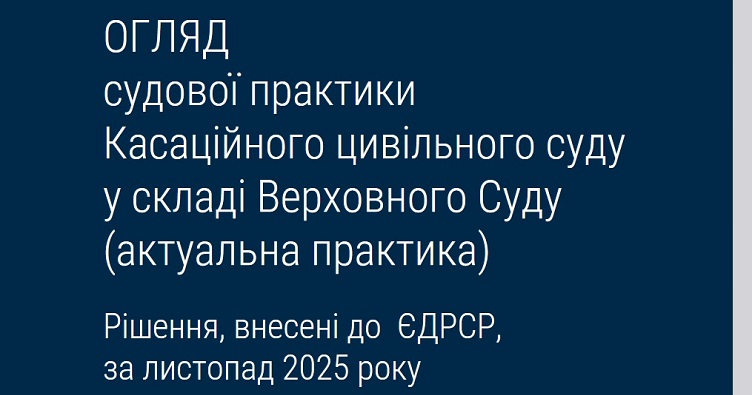 ОГЛЯД
судової практики
Касаційного цивільного суду
у складі Верховного Суду
(актуальна практика)

Рішення, внесені до ЄДРСР,
за листопад 2025 року